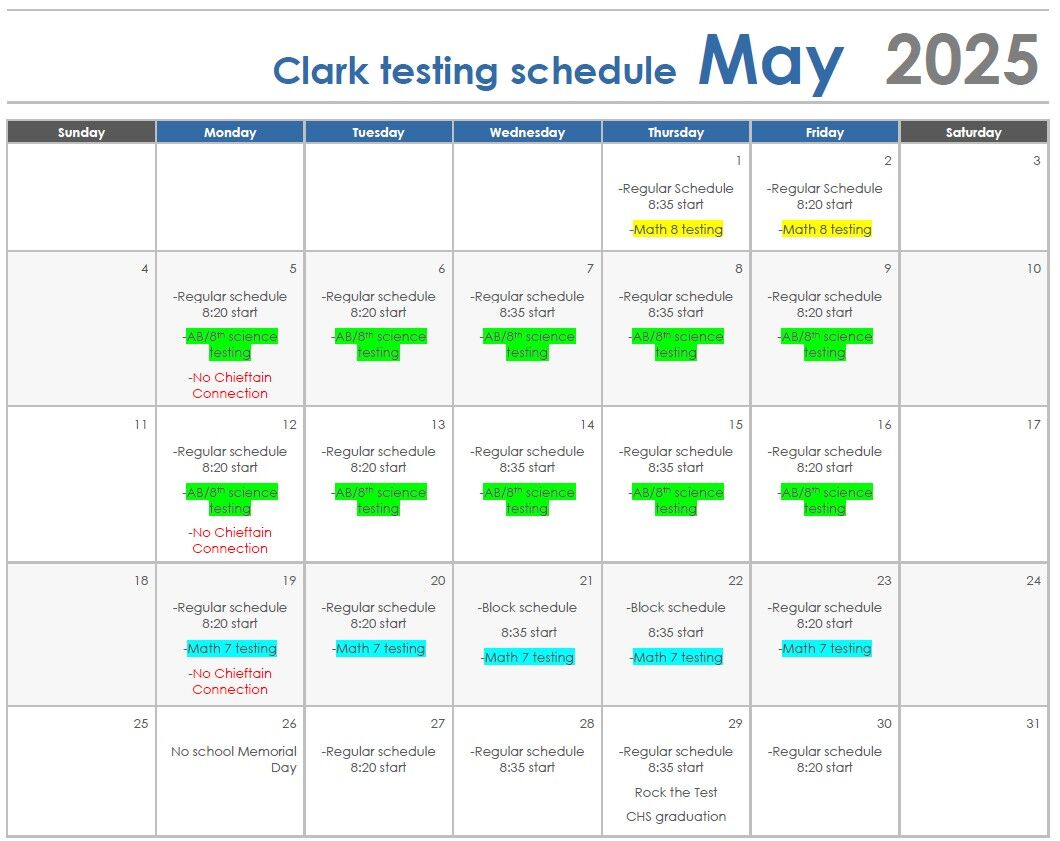 Clark testing schedule May 2025

| Sunday | Monday | Tuesday | Wednesday | Thursday | Friday | Saturday |
|---|---|---|---|---|---|---|
| | | | | 1 -Regular Schedule 8:35 start -Math 8 testing | 2 -Regular Schedule 8:20 start -Math 8 testing | 3 |
| 4 | 5 -Regular schedule 8:20 start -AB/8$^{th}$ science testing -No Chieftain Connection | 6 -Regular schedule 8:20 start -AB/8$^{th}$ science testing | 7 -Regular schedule 8:35 start -AB/8$^{th}$ science testing | 8 -Regular schedule 8:35 start -AB/8$^{th}$ science testing | 9 -Regular schedule 8:20 start -AB/8$^{th}$ science testing | 10 |
| 11 | 12 -Regular schedule 8:20 start -AB/8$^{th}$ science testing -No Chieftain Connection | 13 -Regular schedule 8:20 start -AB/8$^{th}$ science testing | 14 -Regular schedule 8:35 start -AB/8$^{th}$ science testing | 15 -Regular schedule 8:35 start -AB/8$^{th}$ science testing | 16 -Regular schedule 8:20 start -AB/8$^{th}$ science testing | 17 |
| 18 | 19 -Regular schedule 8:20 start -Math 7 testing -No Chieftain Connection | 20 -Regular schedule 8:20 start -Math 7 testing | 21 -Block schedule 8:35 start -Math 7 testing | 22 -Block schedule 8:35 start -Math 7 testing | 23 -Regular schedule 8:20 start -Math 7 testing | 24 |
| 25 | 26 No school Memorial Day | 27 -Regular schedule 8:20 start | 28 -Regular schedule 8:35 start | 29 -Regular schedule 8:35 start Rock the Test CHS graduation | 30 -Regular schedule 8:20 start | 31 |